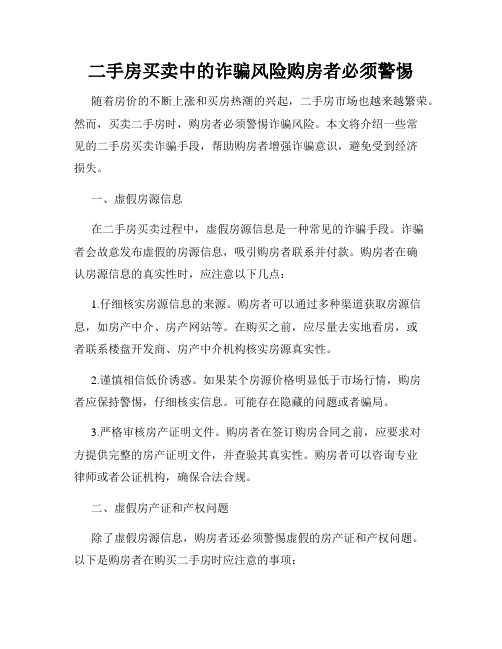 二手房买卖中的诈骗风险购房者必须警惕

随着房价的不断上涨和买房热潮的兴起，二手房市场也越来越繁荣。然而，买卖二手房时，购房者必须警惕诈骗风险。本文将介绍一些常见的二手房买卖诈骗手段，帮助购房者增强诈骗意识，避免受到经济损失。

一、虚假房源信息

在二手房买卖过程中，虚假房源信息是一种常见的诈骗手段。诈骗者会故意发布虚假的房源信息，吸引购房者联系并付款。购房者在确认房源信息的真实性时，应注意以下几点：

1.仔细核实房源信息的来源。购房者可以通过多种渠道获取房源信息，如房产中介、房产网站等。在购买之前，应尽量去实地看房，或者联系楼盘开发商、房产中介机构核实房源真实性。

2.谨慎相信低价诱惑。如果某个房源价格明显低于市场行情，购房者应保持警惕，仔细核实信息。可能存在隐藏的问题或者骗局。

3.严格审核房产证明文件。购房者在签订购房合同之前，应要求对方提供完整的房产证明文件，并查验其真实性。购房者可以咨询专业律师或者公证机构，确保合法合规。

二、虚假房产证和产权问题

除了虚假房源信息，购房者还必须警惕虚假的房产证和产权问题。以下是购房者在购买二手房时应注意的事项：